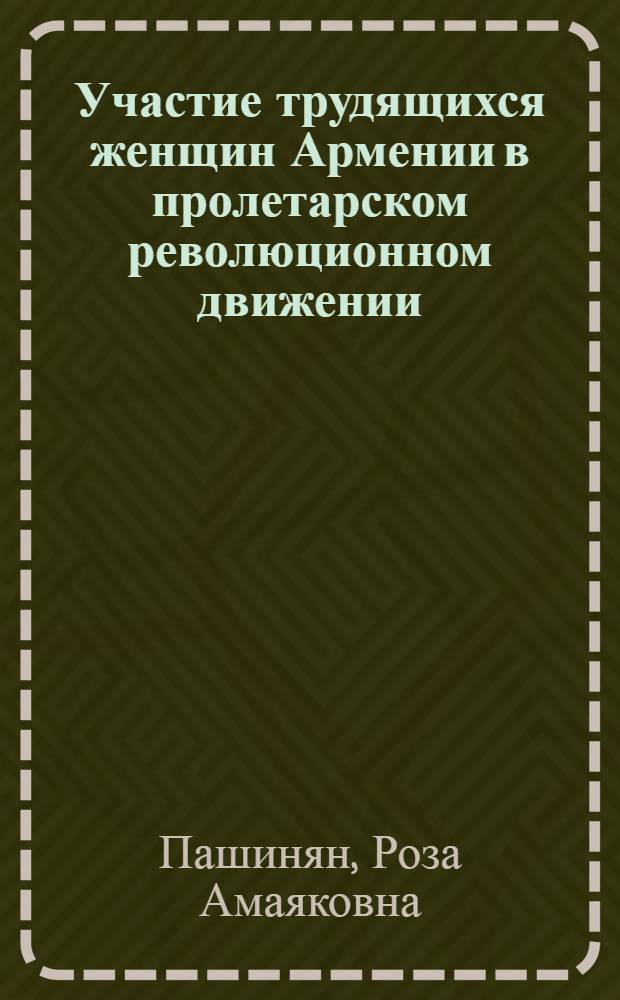 Участие трудящихся женщин Армении в пролетарском революционном движении

Пашинян, Роза Амаяковна